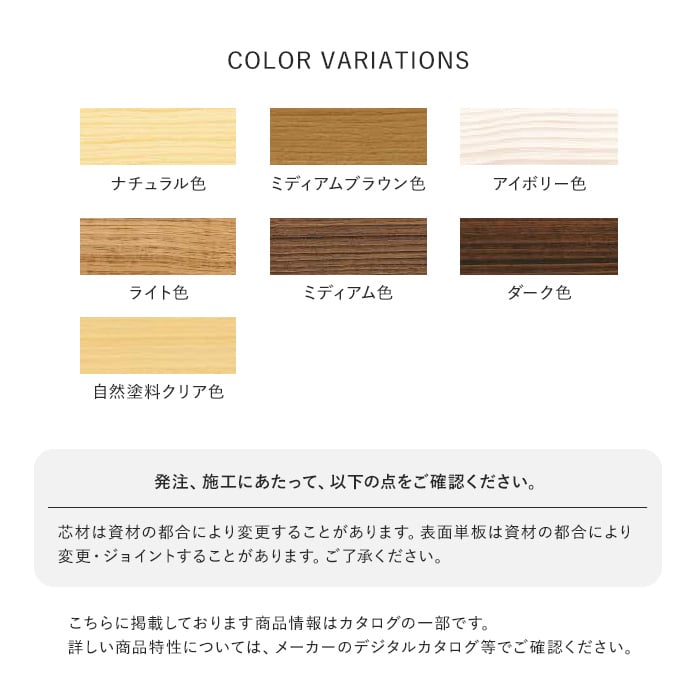 COLOR VARIATIONS

ナチュラル色

ミディアムブラウン色

アイボリー色

ライト色

ミディアム色

ダーク色

自然塗料クリア色

発注、施工にあたって、以下の点をご確認ください。

芯材は資材の都合により変更することがあります。表面単板は資材の都合により変更・ジョイントすることがあります。ご了承ください。

こちらに掲載しております商品情報はカタログの一部です。
詳しい商品特性については、メーカーのデジタルカタログ等でご確認ください。